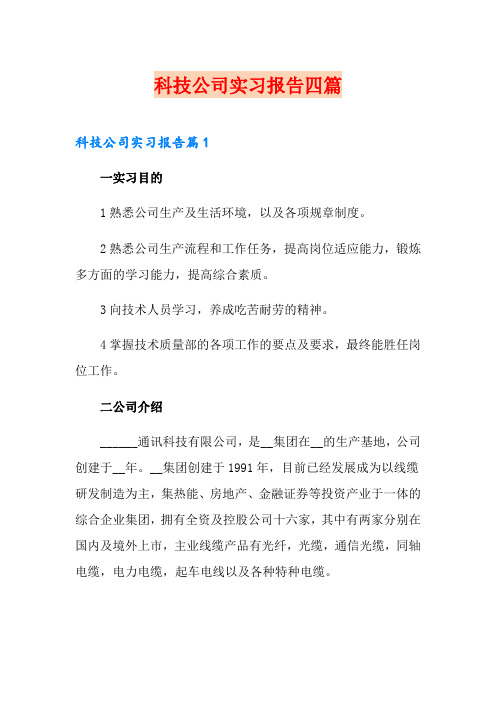 科技公司实习报告四篇

科技公司实习报告篇1

一实习目的

1 熟悉公司生产及生活环境，以及各项规章制度。

2 熟悉公司生产流程和工作任务，提高岗位适应能力，锻炼多方面的学习能力，提高综合素质。

3 向技术人员学习，养成吃苦耐劳的精神。

4 掌握技术质量部的各项工作的要点及要求，最终能胜任岗位工作。

二公司介绍

______通讯科技有限公司，是__集团在__的生产基地，公司创建于__年。__集团创建于 1991 年，目前已经发展成为以线缆研发制造为主，集热能、房地产、金融证券等投资产业于一体的综合企业集团，拥有全资及控股公司十六家，其中有两家分别在国内及境外上市，主业线缆产品有光纤，光缆，通信光缆，同轴电缆，电力电缆，起车电线以及各种特种电缆。